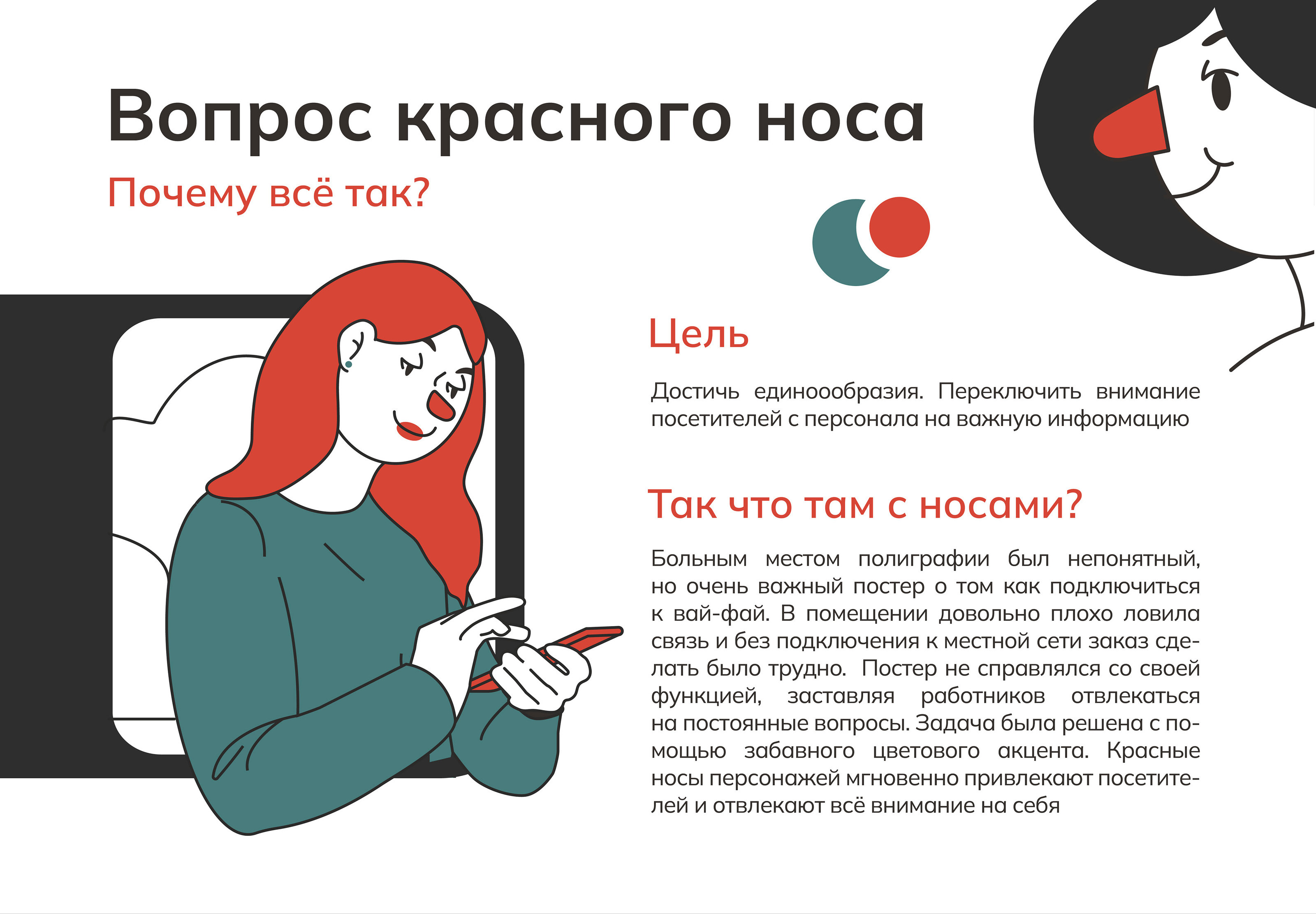 Вопрос красного носа

Почему всё так?

Цель

Достичь единоообразия. Переключить внимание посетителей с персонала на важную информацию

Так что там с носами?

Больным местом полиграфии был непонятный, но очень важный постер о том как подключиться к вай-фай. В помещении довольно плохо ловила связь и без подключения к местной сети заказ сделать было трудно.  Постер не справлялся со своей функцией, заставляя работников отвлекаться на постоянные вопросы. Задача была решена с помощью забавного цветового акцента. Красные носы персонажей мгновенно привлекают посетителей и отвлекают всё внимание на себя